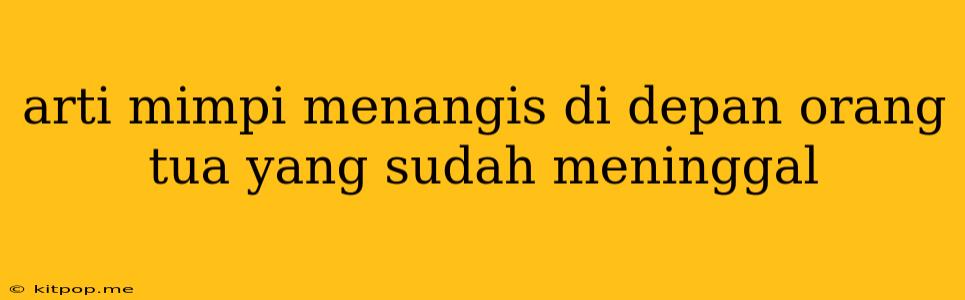 arti mimpi menangis di depan orang tua yang sudah meninggal

© kitpop.me